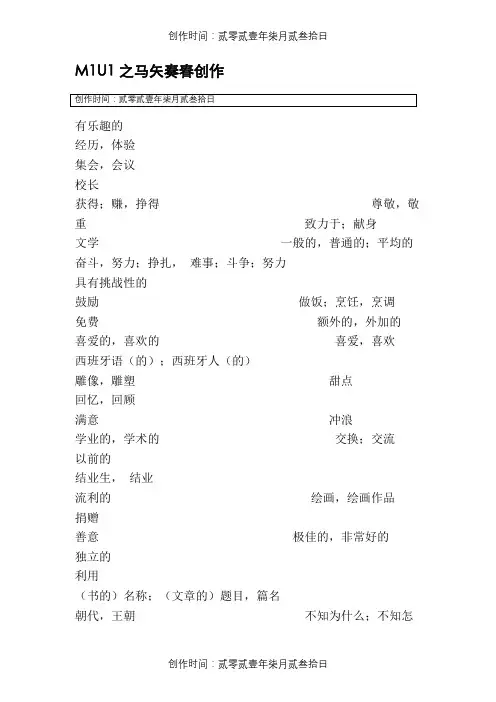 创作时间：贰零贰壹年柒月贰叁拾日

M1U1 之马矢奏春创作

创作时间：贰零贰壹年柒月贰叁拾日

有乐趣的
经历，体验
集会，会议
校长
获得；赚，挣得 尊敬，敬重 致力于；献身
文学 一般的，普通的；平均的
奋斗，努力；挣扎， 难事；斗争；努力
具有挑战性的
鼓励 做饭；烹饪，烹调
免费 额外的，外加的
喜爱的，喜欢的 喜爱，喜欢
西班牙语（的）；西班牙人（的）
雕像，雕塑 甜点
回忆，回顾
满意 冲浪
学业的，学术的 交换；交流
以前的
结业生， 结业
流利的 绘画，绘画作品
捐赠
善意 极佳的，非常好的
独立的
利用
（书的）名称；（文章的）题目，篇名
朝代，王朝 不知为什么；不知怎

创作时间：贰零贰壹年柒月贰叁拾日